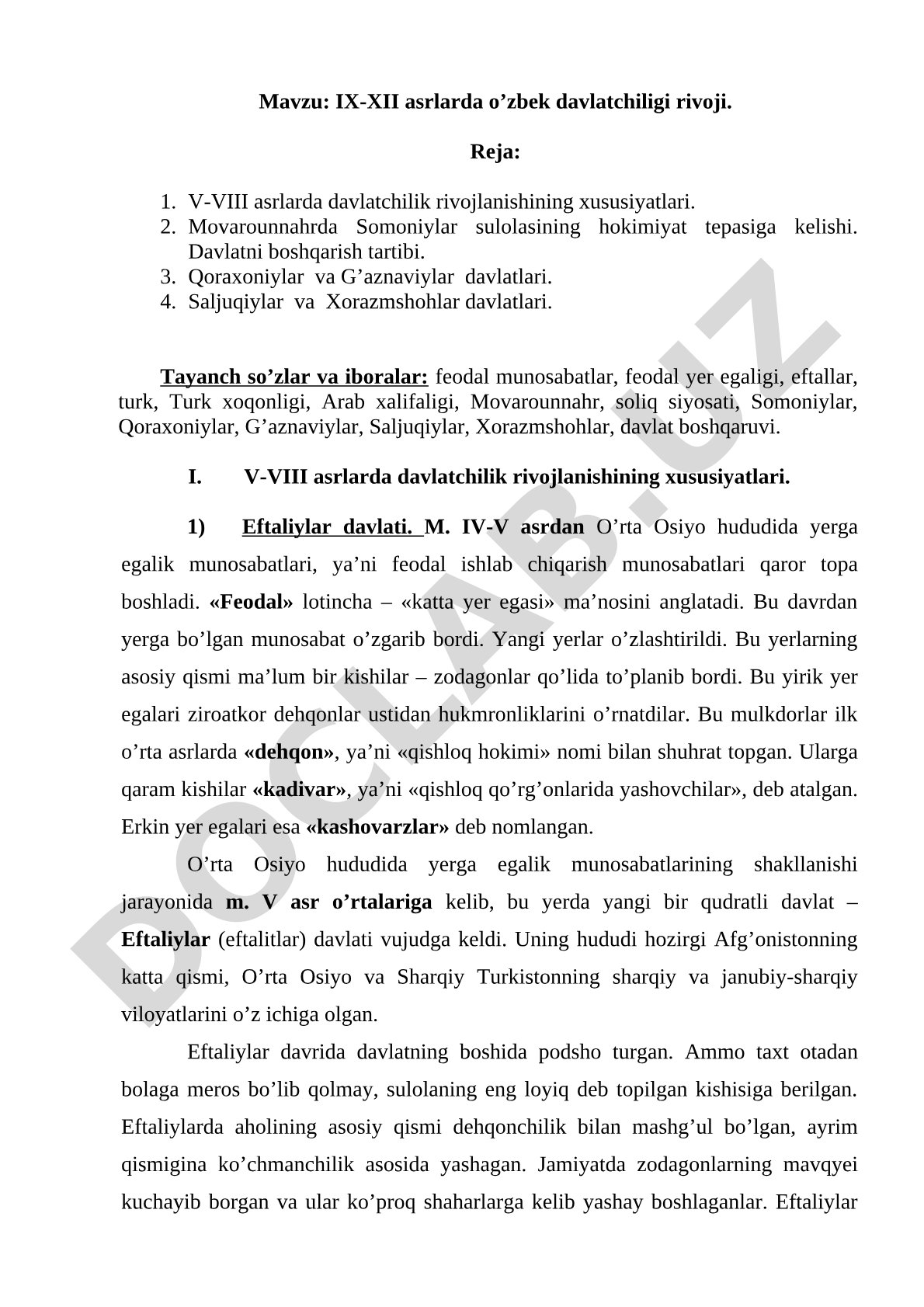 Mavzu: IX-XII asrlarda o’zbek davlatchiligi rivoji.

Reja:

1. V-VIII asrlarda davlatchilik rivojlanishining xususiyatlari.
2. Movarounnahrda Somoniylar sulolasining hokimiyat tepasiga kelishi. Davlatni boshqarish tartibi.
3. Qoraxoniylar va G’aznaviylar davlatlari.
4. Saljuqiylar va Xorazmshohlar davlatlari.

Tayanch so’zlar va iboralar: feodal munosabatlar, feodal yer egaligi, eftallar, turk, Turk xoqonligi, Arab xalifaligi, Movarounnahr, soliq siyosati, Somoniylar, Qoraxoniylar, G’aznaviylar, Saljuqiylar, Xorazmshohlar, davlat boshqaruvi.

I. V-VIII asrlarda davlatchilik rivojlanishining xususiyatlari.

1) Eftaliylar davlati. M. IV-V asrdan O’rta Osiyo hududida yerga egalik munosabatlari, ya’ni feodal ishlab chiqarish munosabatlari qaror topa boshladi. «Feodal» lotincha – «katta yer egasi» ma’nosini anglatadi. Bu davrdan yerga bo’lgan munosabat o’zgarib bordi. Yangi yerlar o’zlashtirildi. Bu yerlarning asosiy qismi ma’lum bir kishilar – zodagonlar qo’lida to’planib bordi. Bu yirik yer egalari ziroatkor dehqonlar ustidan hukmronliklarini o’rnatdilar. Bu mulkdorlar ilk o’rta asrlarda «dehqon», ya’ni «qishloq hokimi» nomi bilan shuhrat topgan. Ularga qaram kishilar «kadivar», ya’ni «qishloq qo’rg’onlarida yashovchilar», deb atalgan. Erkin yer egalari esa «kashovarzlar» deb nomlangan.

O’rta Osiyo hududida yerga egalik munosabatlarining shakllanishi jarayonida m. V asr o’rtalariga kelib, bu yerda yangi bir qudratli davlat – Eftaliylar (eftalitlar) davlati vujudga keldi. Uning hududi hozirgi Afg’onistonning katta qismi, O’rta Osiyo va Sharqiy Turkistonning sharqiy va janubiy-sharqiy viloyatlarini o’z ichiga olgan.

Eftaliylar davrida davlatning boshida podsho turgan. Ammo taxt otadan bolaga meros bo’lib qolmay, sulolaning eng loyiq deb topilgan kishisiga berilgan. Eftaliylarda aholining asosiy qismi dehqonchilik bilan mashg’ul bo’lgan, ayrim qismigina ko’chmanchilik asosida yashagan. Jamiyatda zodagonlarning mavqyei kuchayib borgan va ular ko’proq shaharlarga kelib yashay boshlaganlar. Eftaliylar

DOCLAB.UZ